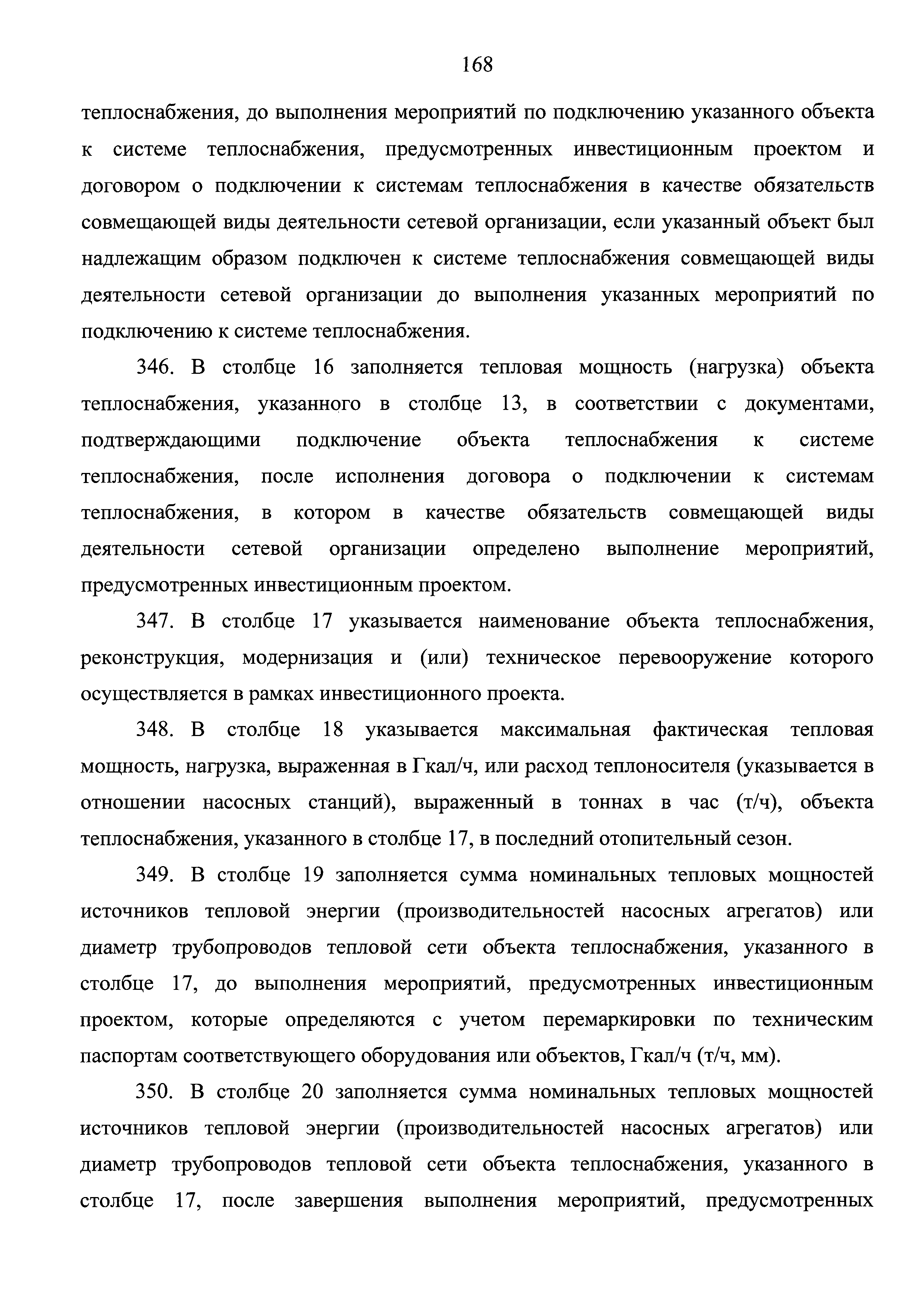 168

теплоснабжения, до выполнения мероприятий по подключению указанного объекта к системе теплоснабжения, предусмотренных инвестиционным проектом и договором о подключении к системам теплоснабжения в качестве обязательств совмещающей виды деятельности сетевой организации, если указанный объект был надлежащим образом подключен к системе теплоснабжения совмещающей виды деятельности сетевой организации до выполнения указанных мероприятий по подключению к системе теплоснабжения.

346. В столбце 16 заполняется тепловая мощность (нагрузка) объекта теплоснабжения, указанного в столбце 13, в соответствии с документами, подтверждающими подключение объекта теплоснабжения к системе теплоснабжения, после исполнения договора о подключении к системам теплоснабжения, в котором в качестве обязательств совмещающей виды деятельности сетевой организации определено выполнение мероприятий, предусмотренных инвестиционным проектом.

347. В столбце 17 указывается наименование объекта теплоснабжения, реконструкция, модернизация и (или) техническое перевооружение которого осуществляется в рамках инвестиционного проекта.

348. В столбце 18 указывается максимальная фактическая тепловая мощность, нагрузка, выраженная в Гкал/ч, или расход теплоносителя (указывается в отношении насосных станций), выраженный в тоннах в час (т/ч), объекта теплоснабжения, указанного в столбце 17, в последний отопительный сезон.

349. В столбце 19 заполняется сумма номинальных тепловых мощностей источников тепловой энергии (производительностей насосных агрегатов) или диаметр трубопроводов тепловой сети объекта теплоснабжения, указанного в столбце 17, до выполнения мероприятий, предусмотренных инвестиционным проектом, которые определяются с учетом перемаркировки по техническим паспортам соответствующего оборудования или объектов, Гкал/ч (т/ч, мм).

350. В столбце 20 заполняется сумма номинальных тепловых мощностей источников тепловой энергии (производительностей насосных агрегатов) или диаметр трубопроводов тепловой сети объекта теплоснабжения, указанного в столбце 17, после завершения выполнения мероприятий, предусмотренных